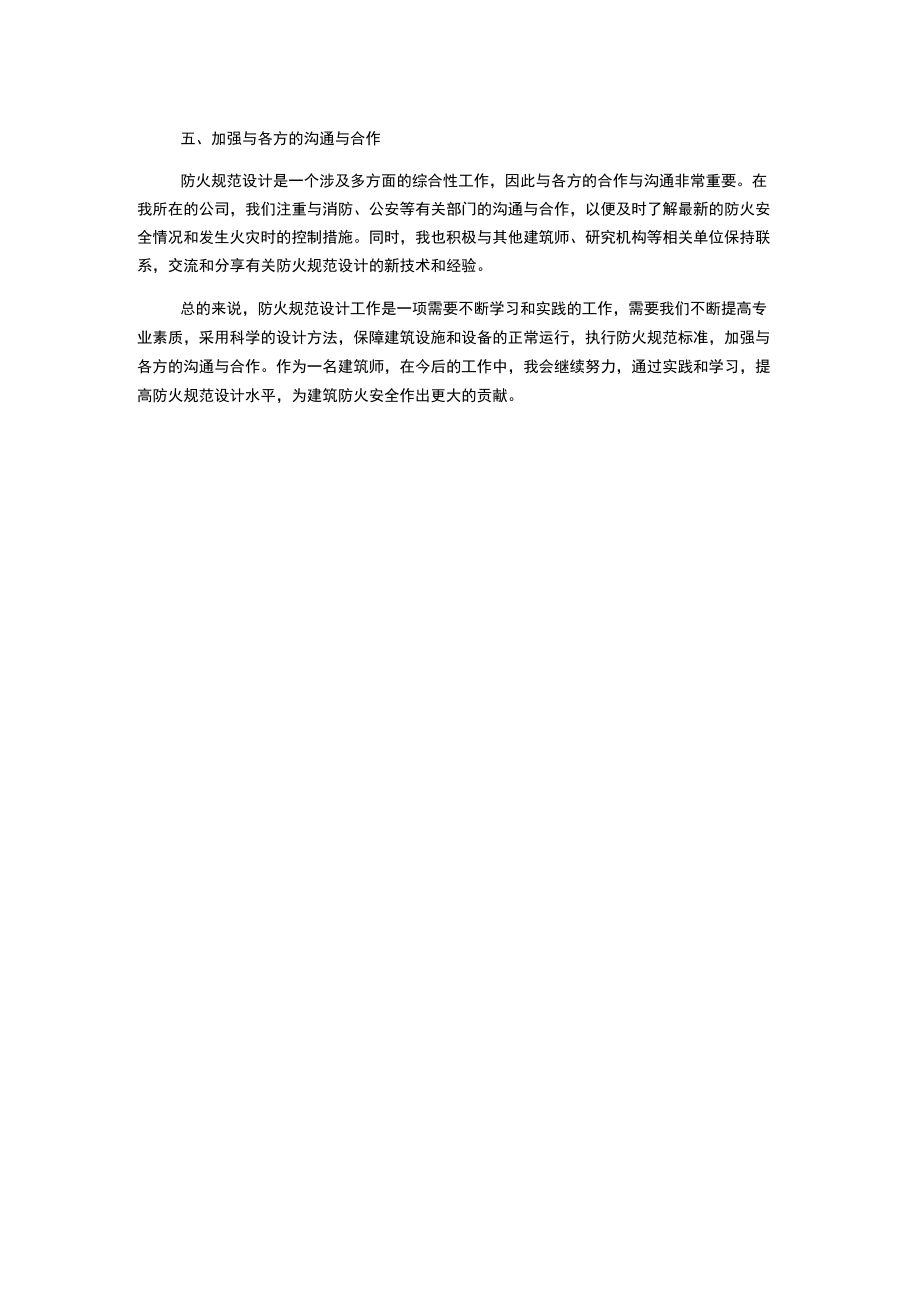 五、加强与各方的沟通与合作

防火规范设计是一个涉及多方面的综合性工作，因此与各方的合作与沟通非常重要。在我所在的公司，我们注重与消防、公安等有关部门的沟通与合作，以便及时了解最新的防火安全情况和发生火灾时的控制措施。同时，我也积极与其他建筑师、研究机构等相关单位保持联系，交流和分享有关防火规范设计的新技术和经验。

总的来说，防火规范设计工作是一项需要不断学习和实践的工作，需要我们不断提高专业素质，采用科学的设计方法，保障建筑设施和设备的正常运行，执行防火规范标准，加强与各方的沟通与合作。作为一名建筑师，在今后的工作中，我会继续努力，通过实践和学习，提高防火规范设计水平，为建筑防火安全作出更大的贡献。